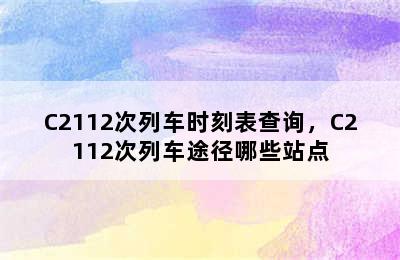 C2112次列车时刻表查询，C2112次列车途径哪些站点